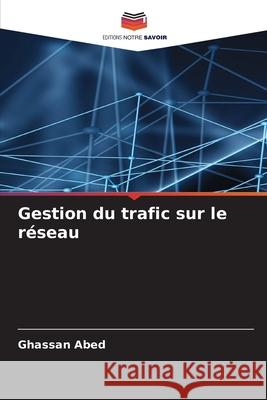 EDITIONS NOTRE SAVOIR

Gestion du trafic sur le réseau

Ghassan Abed

Kraina Książek